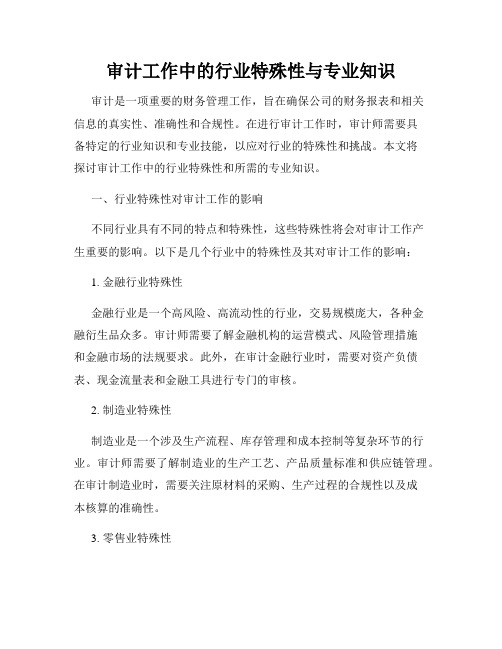 审计工作中的行业特殊性与专业知识

审计是一项重要的财务管理工作，旨在确保公司的财务报表和相关信息的真实性、准确性和合规性。在进行审计工作时，审计师需要具备特定的行业知识和专业技能，以应对行业的特殊性和挑战。本文将探讨审计工作中的行业特殊性和所需的专业知识。

一、行业特殊性对审计工作的影响

不同行业具有不同的特点和特殊性，这些特殊性将会对审计工作产生重要的影响。以下是几个行业中的特殊性及其对审计工作的影响：

1. 金融行业特殊性

金融行业是一个高风险、高流动性的行业，交易规模庞大，各种金融衍生品众多。审计师需要了解金融机构的运营模式、风险管理措施和金融市场的法规要求。此外，在审计金融行业时，需要对资产负债表、现金流量表和金融工具进行专门的审核。

2. 制造业特殊性

制造业是一个涉及生产流程、库存管理和成本控制等复杂环节的行业。审计师需要了解制造业的生产工艺、产品质量标准和供应链管理。在审计制造业时，需要关注原材料的采购、生产过程的合规性以及成本核算的准确性。

3. 零售业特殊性